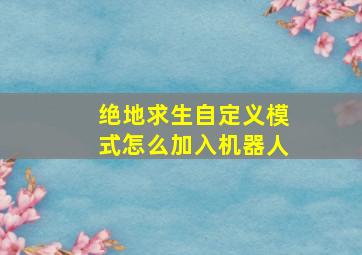 绝地求生自定义模式怎么加入机器人